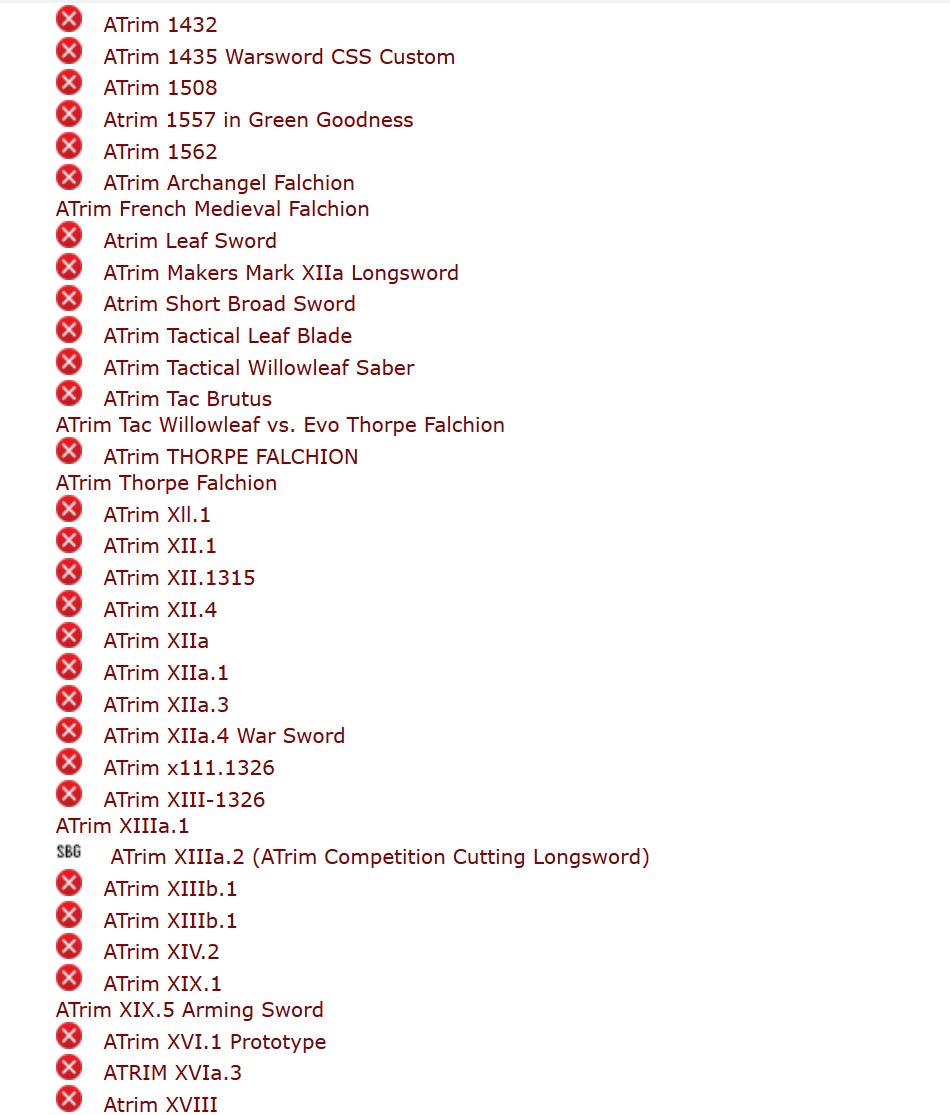 ATrim 1432
ATrim 1435 Warsword CSS Custom
ATrim 1508
Atrim 1557 in Green Goodness
ATrim 1562
ATrim Archangel Falchion
ATrim French Medieval Falchion
Atrim Leaf Sword
ATrim Makers Mark XIIa Longsword
Atrim Short Broad Sword
ATrim Tactical Leaf Blade
ATrim Tactical Willowleaf Saber
ATrim Tac Brutus
ATrim Tac Willowleaf vs. Evo Thorpe Falchion
ATrim THORPE FALCHION
ATrim Thorpe Falchion
ATrim Xll.1
ATrim XII.1
ATrim XII.1315
ATrim XII.4
ATrim XIIa
ATrim XIIa.1
ATrim XIIa.3
ATrim XIIa.4 War Sword
ATrim x111.1326
ATrim XIII-1326
ATrim XIIIa.1
SBG ATrim XIIIa.2 (ATrim Competition Cutting Longsword)
ATrim XIIIb.1
ATrim XIIIb.1
ATrim XIV.2
ATrim XIX.1
ATrim XIX.5 Arming Sword
ATrim XVI.1 Prototype
ATRIM XVIa.3
Atrim XVIII